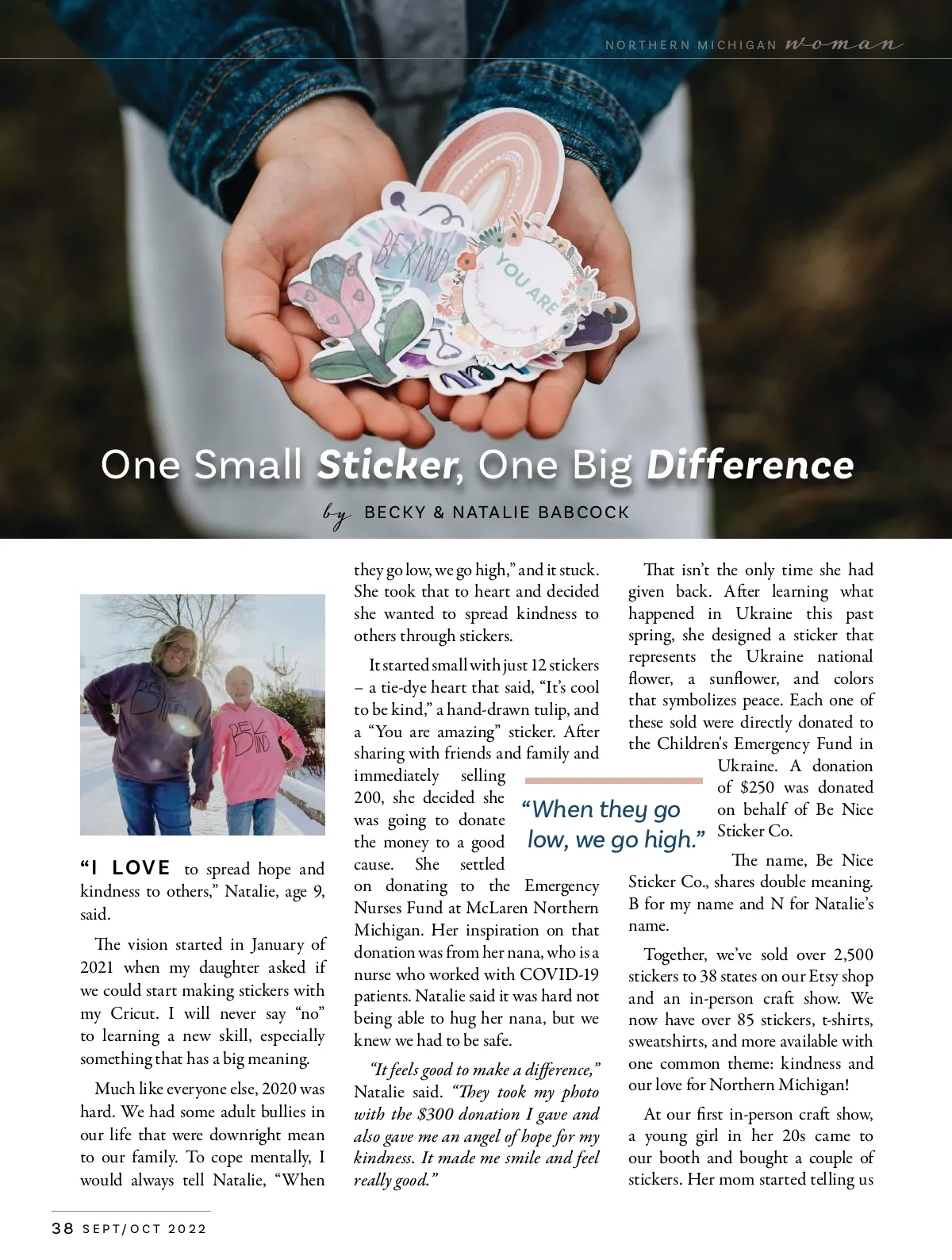 NORTHERN MICHIGAN woman

BE KIND

YOU ARE

One Small Sticker, One Big Difference

by BECKY & NATALIE BABCOCK

BE KIND

BE KIND

"I LOVE to spread hope and kindness to others," Natalie, age 9, said.

The vision started in January of 2021 when my daughter asked if we could start making stickers with my Cricut. I will never say "no" to learning a new skill, especially something that has a big meaning.

Much like everyone else, 2020 was hard. We had some adult bullies in our life that were downright mean to our family. To cope mentally, I would always tell Natalie, "When they go low, we go high," and it stuck. She took that to heart and decided she wanted to spread kindness to others through stickers.

It started small with just 12 stickers – a tie-dye heart that said, "It's cool to be kind," a hand-drawn tulip, and a "You are amazing" sticker. After sharing with friends and family and immediately selling 200, she decided she was going to donate the money to a good cause. She settled on donating to the Emergency Nurses Fund at McLaren Northern Michigan. Her inspiration on that donation was from her nana, who is a nurse who worked with COVID-19 patients. Natalie said it was hard not being able to hug her nana, but we knew we had to be safe.

"It feels good to make a difference," Natalie said. "They took my photo with the $300 donation I gave and also gave me an angel of hope for my kindness. It made me smile and feel really good."

"When they go low, we go high."

That isn't the only time she had given back. After learning what happened in Ukraine this past spring, she designed a sticker that represents the Ukraine national flower, a sunflower, and colors that symbolizes peace. Each one of these sold were directly donated to the Children's Emergency Fund in Ukraine. A donation of $250 was donated on behalf of Be Nice Sticker Co.

The name, Be Nice Sticker Co., shares double meaning. B for my name and N for Natalie's name.

Together, we've sold over 2,500 stickers to 38 states on our Etsy shop and an in-person craft show. We now have over 85 stickers, t-shirts, sweatshirts, and more available with one common theme: kindness and our love for Northern Michigan!

At our first in-person craft show, a young girl in her 20s came to our booth and bought a couple of stickers. Her mom started telling us

38 SEPT/OCT 2022